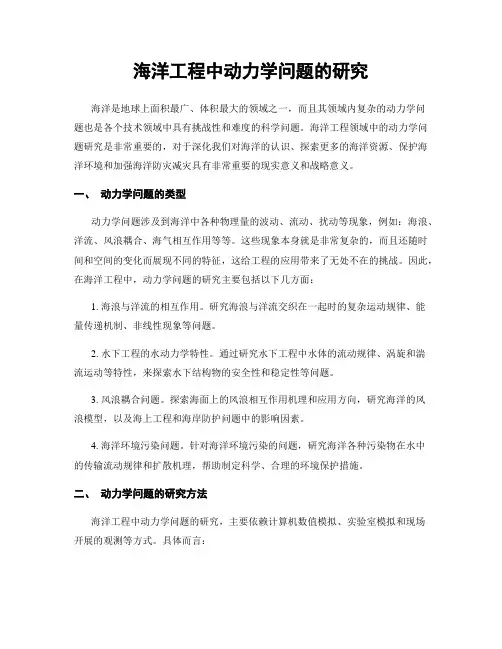 海洋工程中动力学问题的研究

海洋是地球上面积最广、体积最大的领域之一，而且其领域内复杂的动力学问题也是各个技术领域中具有挑战性和难度的科学问题。海洋工程领域中的动力学问题研究是非常重要的，对于深化我们对海洋的认识、探索更多的海洋资源、保护海洋环境和加强海洋防灾减灾具有非常重要的现实意义和战略意义。

一、 动力学问题的类型

动力学问题涉及到海洋中各种物理量的波动、流动、扰动等现象，例如：海浪、洋流、风浪耦合、海气相互作用等等。这些现象本身就是非常复杂的，而且还随时间和空间的变化而展现不同的特征，这给工程的应用带来了无处不在的挑战。因此，在海洋工程中，动力学问题的研究主要包括以下几方面：

1. 海浪与洋流的相互作用。研究海浪与洋流交织在一起时的复杂运动规律、能量传递机制、非线性现象等问题。

2. 水下工程的水动力学特性。通过研究水下工程中水体的流动规律、涡旋和湍流运动等特性，来探索水下结构物的安全性和稳定性等问题。

3. 风浪耦合问题。探索海面上的风浪相互作用机理和应用方向，研究海洋的风浪模型，以及海上工程和海岸防护问题中的影响因素。

4. 海洋环境污染问题。针对海洋环境污染的问题，研究海洋各种污染物在水中的传输流动规律和扩散机理，帮助制定科学、合理的环境保护措施。

二、 动力学问题的研究方法

海洋工程中动力学问题的研究，主要依赖计算机数值模拟、实验室模拟和现场开展的观测等方式。具体而言：